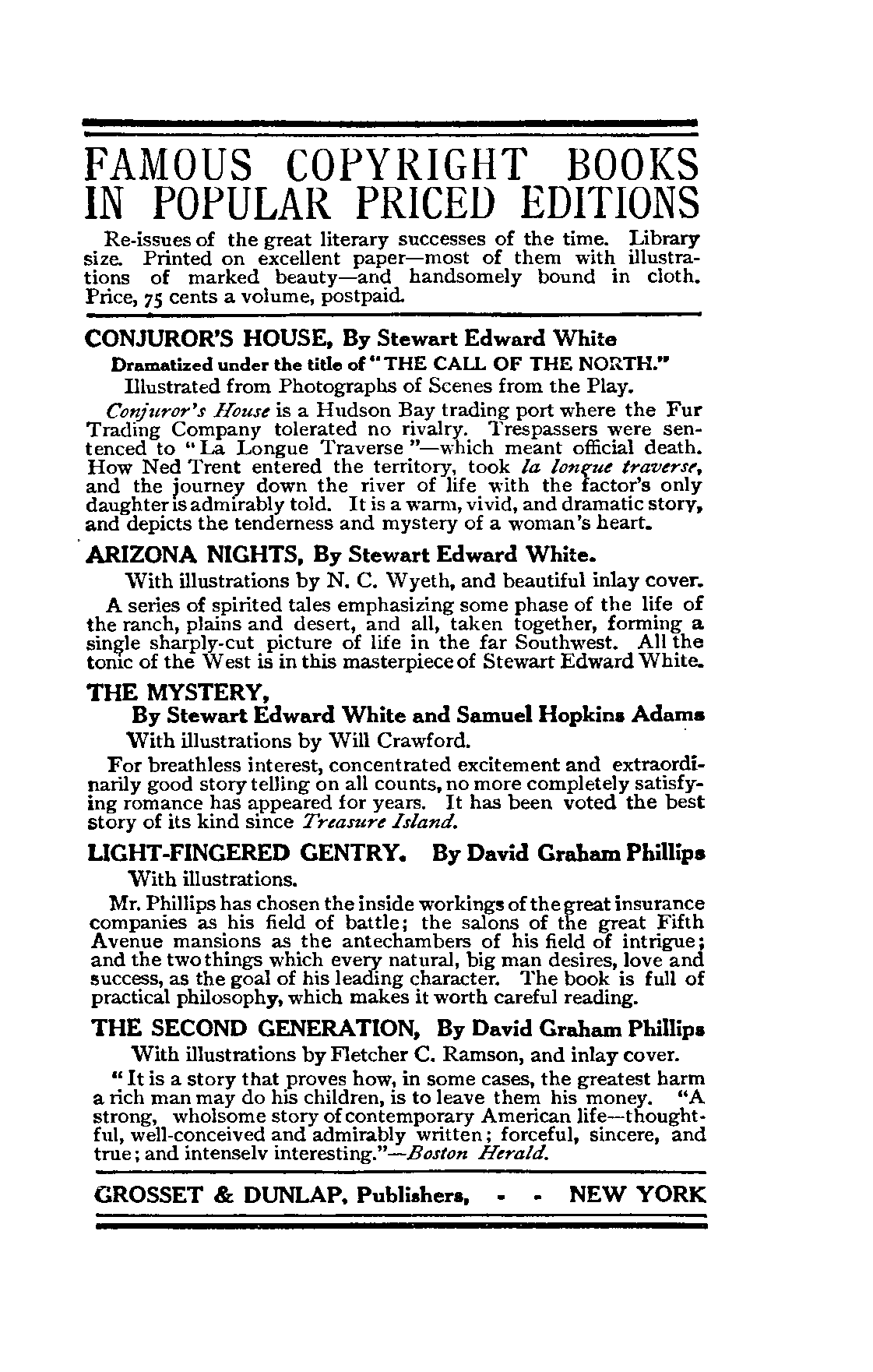 FAMOUS COPYRIGHT BOOKS IN POPULAR PRICED EDITIONS

Re-issues of the great literary successes of the time. Library size. Printed on excellent paper—most of them with illustrations of marked beauty—and handsomely bound in cloth. Price, 75 cents a volume, postpaid.

CONJUROR'S HOUSE, By Stewart Edward White

Dramatized under the title of "THE CALL OF THE NORTH."

Illustrated from Photographs of Scenes from the Play.

Conjuror's House is a Hudson Bay trading port where the Fur Trading Company tolerated no rivalry. Trespassers were sentenced to "La Longue Traverse"—which meant official death. How Ned Trent entered the territory, took la longue traverse, and the journey down the river of life with the factor's only daughter is admirably told. It is a warm, vivid, and dramatic story, and depicts the tenderness and mystery of a woman's heart.

ARIZONA NIGHTS, By Stewart Edward White.

With illustrations by N. C. Wyeth, and beautiful inlay cover.

A series of spirited tales emphasizing some phase of the life of the ranch, plains and desert, and all, taken together, forming a single sharply-cut picture of life in the far Southwest. All the tonic of the West is in this masterpiece of Stewart Edward White.

THE MYSTERY,
By Stewart Edward White and Samuel Hopkins Adams

With illustrations by Will Crawford.

For breathless interest, concentrated excitement and extraordinarily good story telling on all counts, no more completely satisfying romance has appeared for years. It has been voted the best story of its kind since Treasure Island.

LIGHT-FINGERED GENTRY. By David Graham Phillips

With illustrations.

Mr. Phillips has chosen the inside workings of the great insurance companies as his field of battle; the salons of the great Fifth Avenue mansions as the antechambers of his field of intrigue; and the two things which every natural, big man desires, love and success, as the goal of his leading character. The book is full of practical philosophy, which makes it worth careful reading.

THE SECOND GENERATION, By David Graham Phillips

With illustrations by Fletcher C. Ramson, and inlay cover.

"It is a story that proves how, in some cases, the greatest harm a rich man may do his children, is to leave them his money. "A strong, wholsome story of contemporary American life—thoughtful, well-conceived and admirably written; forceful, sincere, and true; and intenselv interesting."—Boston Herald.

GROSSET & DUNLAP, Publishers, - - NEW YORK